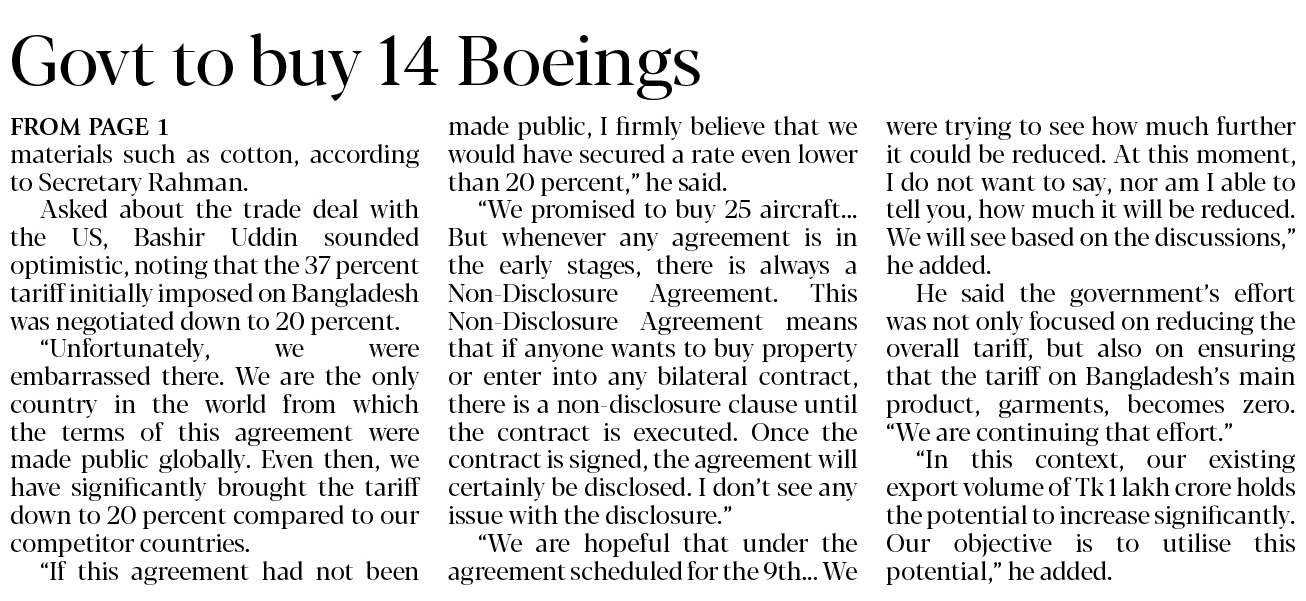 Govt to buy 14 Boeings

FROM PAGE 1
materials such as cotton, according to Secretary Rahman.

Asked about the trade deal with the US, Bashir Uddin sounded optimistic, noting that the 37 percent tariff initially imposed on Bangladesh was negotiated down to 20 percent.

"Unfortunately, we were embarrassed there. We are the only country in the world from which the terms of this agreement were made public globally. Even then, we have significantly brought the tariff down to 20 percent compared to our competitor countries.

"If this agreement had not been made public, I firmly believe that we would have secured a rate even lower than 20 percent," he said.

"We promised to buy 25 aircraft... But whenever any agreement is in the early stages, there is always a Non-Disclosure Agreement. This Non-Disclosure Agreement means that if anyone wants to buy property or enter into any bilateral contract, there is a non-disclosure clause until the contract is executed. Once the contract is signed, the agreement will certainly be disclosed. I don't see any issue with the disclosure."

"We are hopeful that under the agreement scheduled for the 9th... We were trying to see how much further it could be reduced. At this moment, I do not want to say, nor am I able to tell you, how much it will be reduced. We will see based on the discussions," he added.

He said the government's effort was not only focused on reducing the overall tariff, but also on ensuring that the tariff on Bangladesh's main product, garments, becomes zero. "We are continuing that effort."

"In this context, our existing export volume of Tk 1 lakh crore holds the potential to increase significantly. Our objective is to utilise this potential," he added.